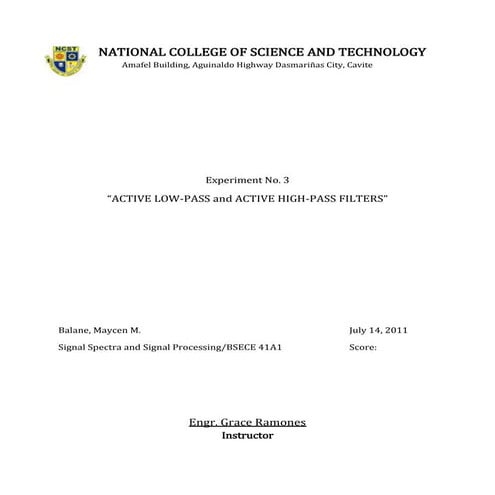 NCST

NATIONAL COLLEGE OF SCIENCE AND TECHNOLOGY
Amafel Building, Aguinaldo Highway Dasmariñas City, Cavite

Experiment No. 3
“ACTIVE LOW-PASS and ACTIVE HIGH-PASS FILTERS”

Balane, Maycen M.
Signal Spectra and Signal Processing/BSECE 41A1

July 14, 2011
Score:

Engr. Grace Ramones
Instructor